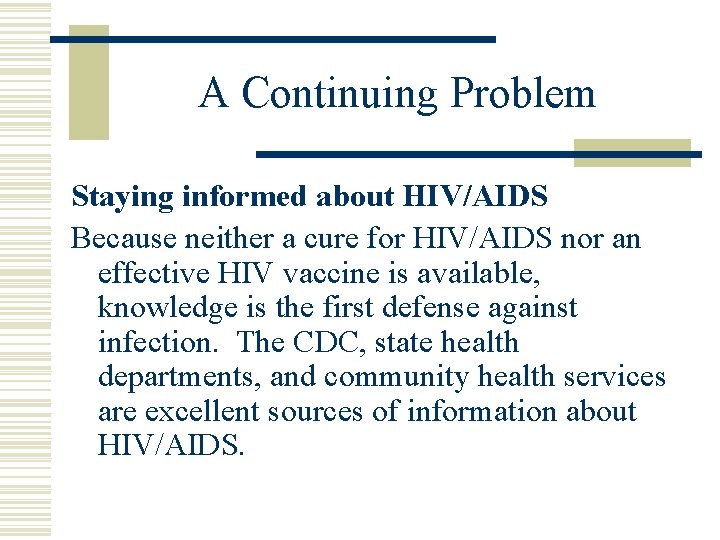 A Continuing Problem

Staying informed about HIV/AIDS

Because neither a cure for HIV/AIDS nor an effective HIV vaccine is available, knowledge is the first defense against infection. The CDC, state health departments, and community health services are excellent sources of information about HIV/AIDS.